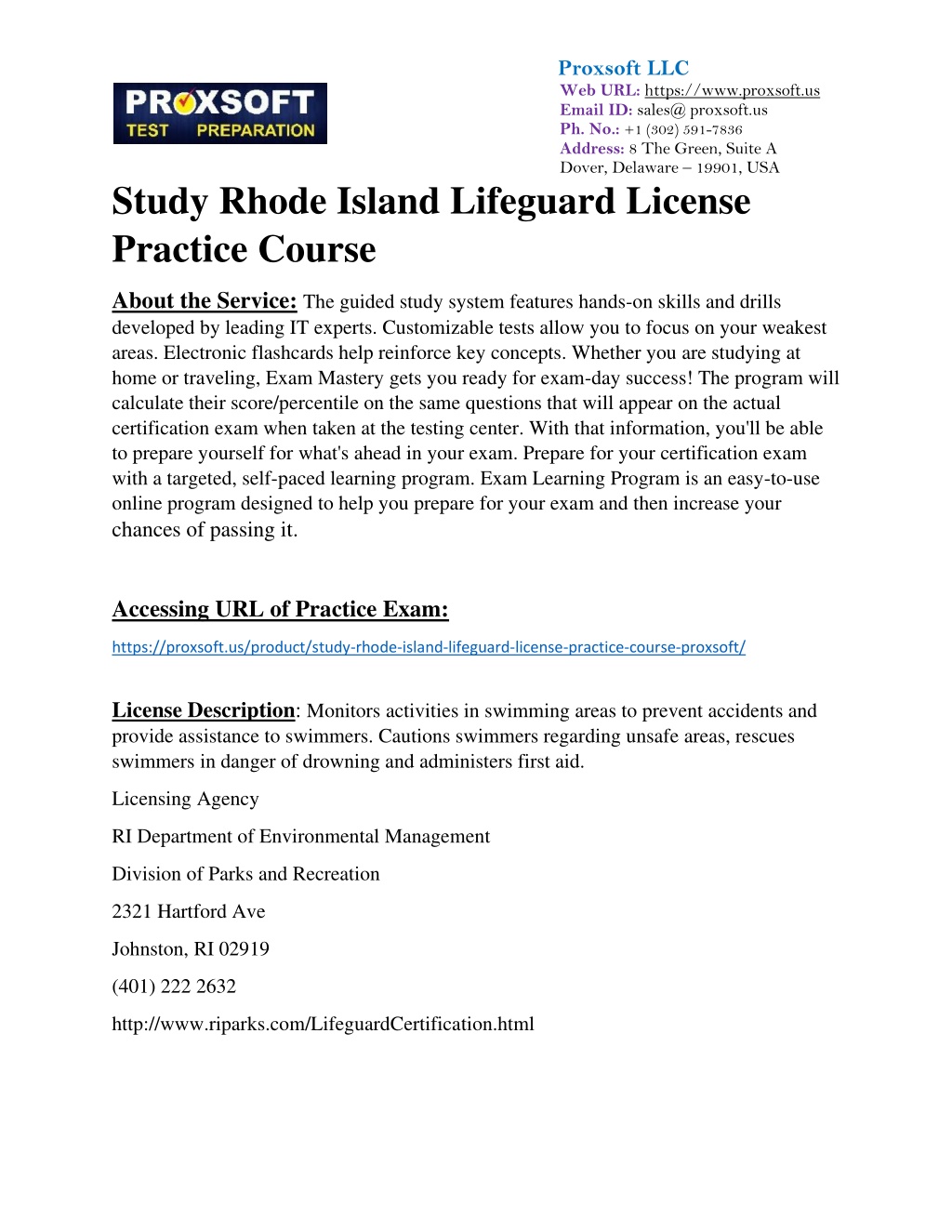 PROXSOFT
TEST PREPARATION

Proxsoft LLC
Web URL: https://www.proxsoft.us
Email ID: sales@ proxsoft.us
Ph. No.: +1 (302) 591-7836
Address: 8 The Green, Suite A
Dover, Delaware – 19901, USA

Study Rhode Island Lifeguard License Practice Course

About the Service: The guided study system features hands-on skills and drills developed by leading IT experts. Customizable tests allow you to focus on your weakest areas. Electronic flashcards help reinforce key concepts. Whether you are studying at home or traveling, Exam Mastery gets you ready for exam-day success! The program will calculate their score/percentile on the same questions that will appear on the actual certification exam when taken at the testing center. With that information, you'll be able to prepare yourself for what's ahead in your exam. Prepare for your certification exam with a targeted, self-paced learning program. Exam Learning Program is an easy-to-use online program designed to help you prepare for your exam and then increase your chances of passing it.

Accessing URL of Practice Exam:

https://proxsoft.us/product/study-rhode-island-lifeguard-license-practice-course-proxsoft/

License Description: Monitors activities in swimming areas to prevent accidents and provide assistance to swimmers. Cautions swimmers regarding unsafe areas, rescues swimmers in danger of drowning and administers first aid.

Licensing Agency

RI Department of Environmental Management

Division of Parks and Recreation

2321 Hartford Ave

Johnston, RI 02919

(401) 222 2632

http://www.riparks.com/LifeguardCertification.html